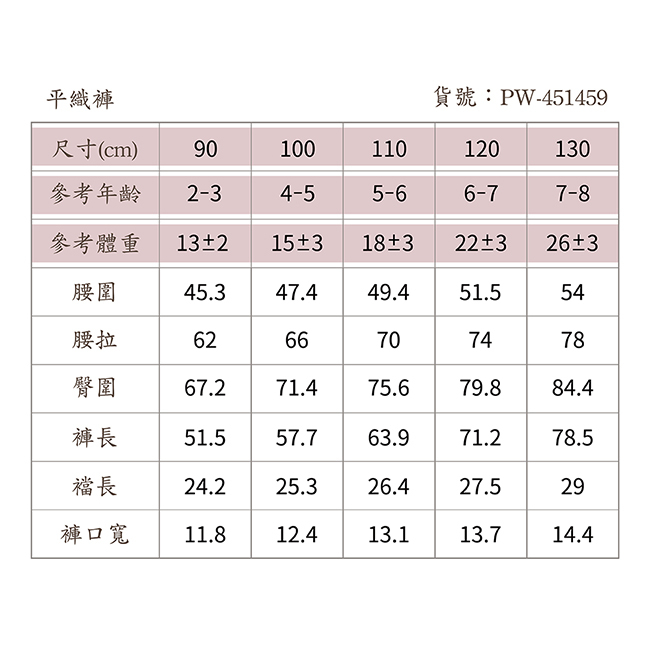 平織褲　　貨號：PW-451459

| 尺寸(cm) | 90 | 100 | 110 | 120 | 130 |
|---|---|---|---|---|---|
| 參考年齡 | 2-3 | 4-5 | 5-6 | 6-7 | 7-8 |
| 參考體重 | 13±2 | 15±3 | 18±3 | 22±3 | 26±3 |
| 腰圍 | 45.3 | 47.4 | 49.4 | 51.5 | 54 |
| 腰拉 | 62 | 66 | 70 | 74 | 78 |
| 臀圍 | 67.2 | 71.4 | 75.6 | 79.8 | 84.4 |
| 褲長 | 51.5 | 57.7 | 63.9 | 71.2 | 78.5 |
| 襠長 | 24.2 | 25.3 | 26.4 | 27.5 | 29 |
| 褲口寬 | 11.8 | 12.4 | 13.1 | 13.7 | 14.4 |